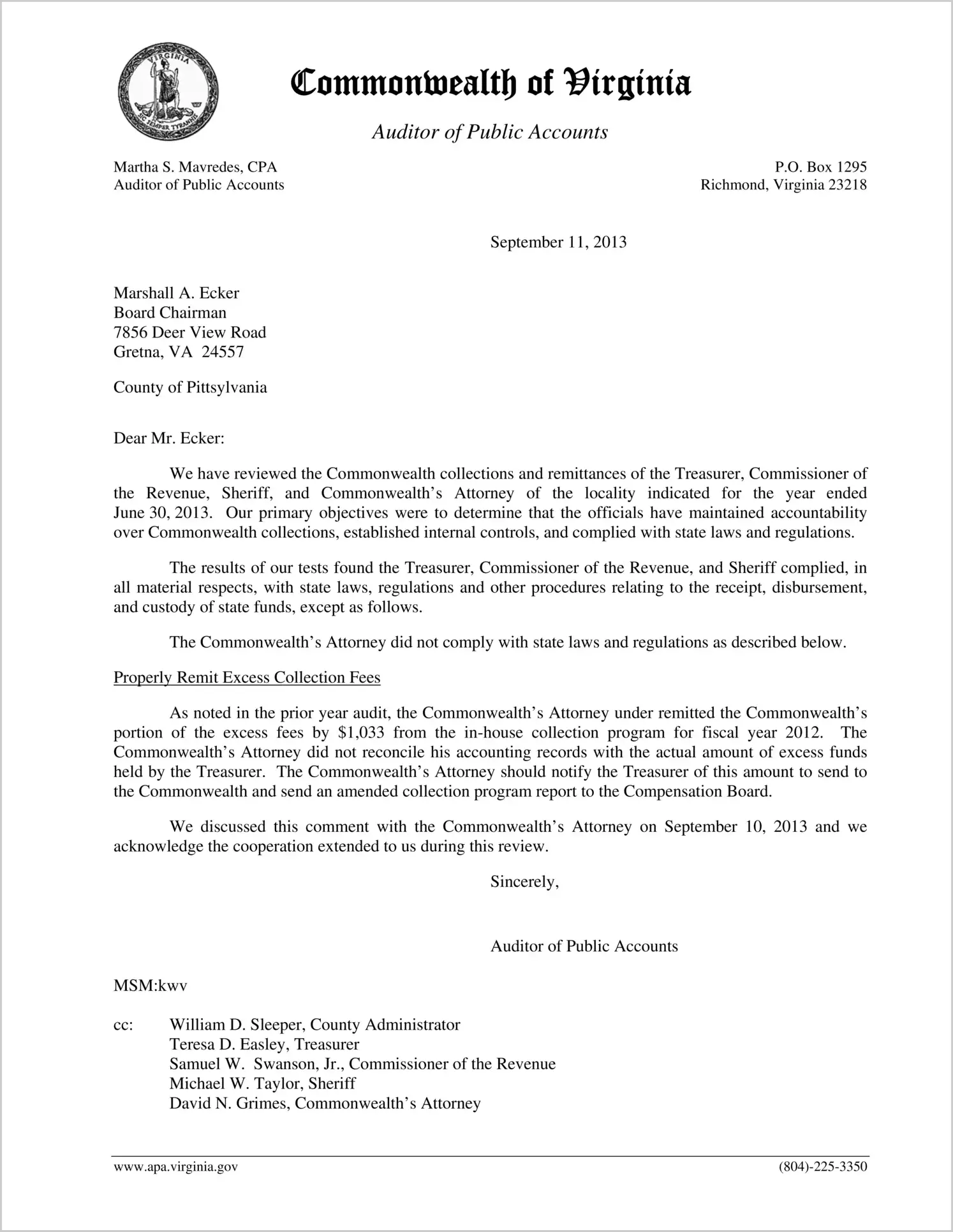 VIRGINIA
SIC SEMPER TYRANNIS

Commonwealth of Virginia

Auditor of Public Accounts

Martha S. Mavredes, CPA
Auditor of Public Accounts

P.O. Box 1295
Richmond, Virginia 23218

September 11, 2013

Marshall A. Ecker
Board Chairman
7856 Deer View Road
Gretna, VA 24557

County of Pittsylvania

Dear Mr. Ecker:

We have reviewed the Commonwealth collections and remittances of the Treasurer, Commissioner of the Revenue, Sheriff, and Commonwealth's Attorney of the locality indicated for the year ended June 30, 2013. Our primary objectives were to determine that the officials have maintained accountability over Commonwealth collections, established internal controls, and complied with state laws and regulations.

The results of our tests found the Treasurer, Commissioner of the Revenue, and Sheriff complied, in all material respects, with state laws, regulations and other procedures relating to the receipt, disbursement, and custody of state funds, except as follows.

The Commonwealth's Attorney did not comply with state laws and regulations as described below.

Properly Remit Excess Collection Fees

As noted in the prior year audit, the Commonwealth's Attorney under remitted the Commonwealth's portion of the excess fees by $1,033 from the in-house collection program for fiscal year 2012. The Commonwealth's Attorney did not reconcile his accounting records with the actual amount of excess funds held by the Treasurer. The Commonwealth's Attorney should notify the Treasurer of this amount to send to the Commonwealth and send an amended collection program report to the Compensation Board.

We discussed this comment with the Commonwealth's Attorney on September 10, 2013 and we acknowledge the cooperation extended to us during this review.

Sincerely,

Auditor of Public Accounts

MSM:kwv

cc: William D. Sleeper, County Administrator
Teresa D. Easley, Treasurer
Samuel W. Swanson, Jr., Commissioner of the Revenue
Michael W. Taylor, Sheriff
David N. Grimes, Commonwealth's Attorney

www.apa.virginia.gov
(804)-225-3350